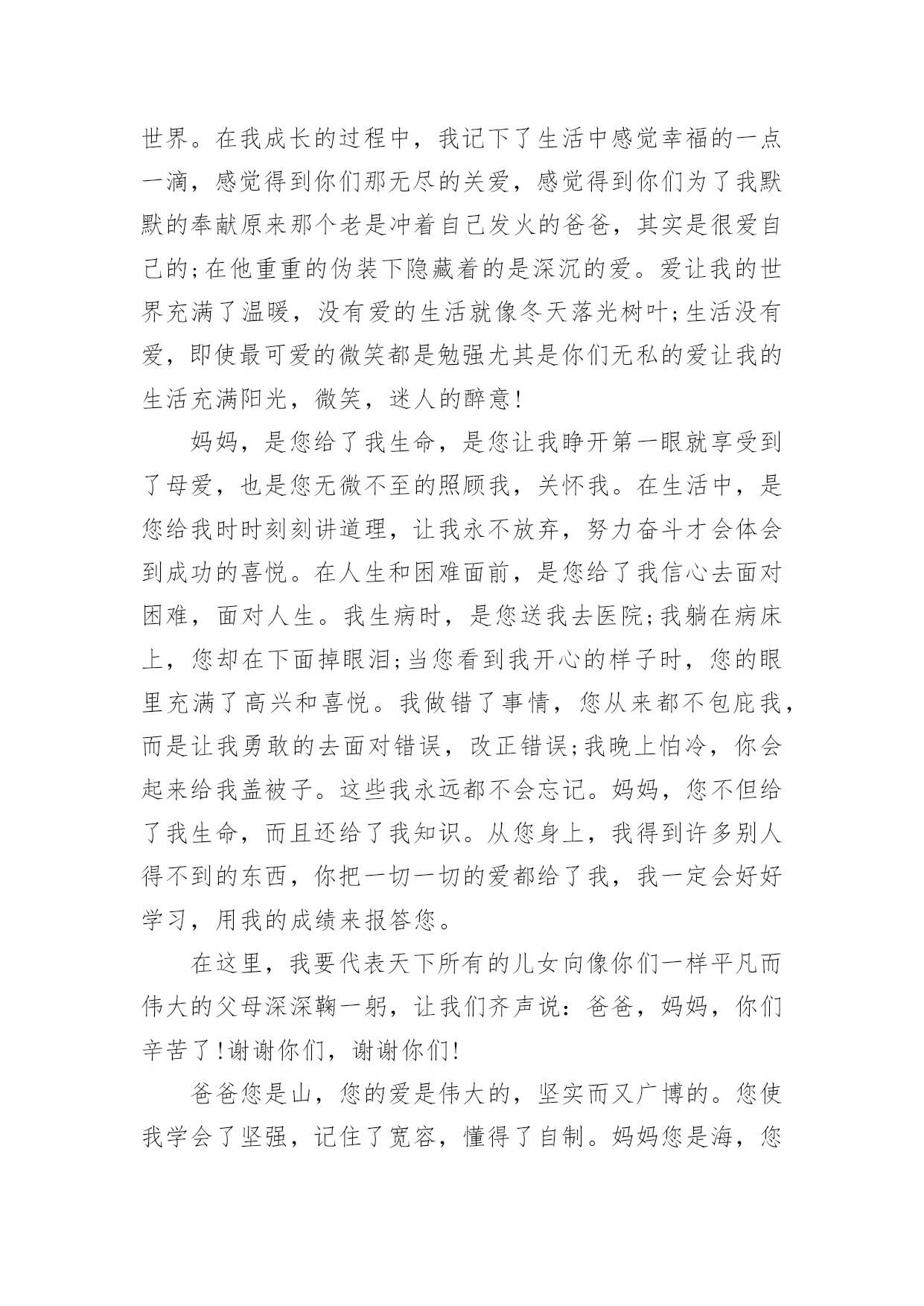 世界。在我成长的过程中，我记下了生活中感觉幸福的一点一滴，感觉得到你们那无尽的关爱，感觉得到你们为了我默默的奉献原来那个老是冲着自己发火的爸爸，其实是很爱自己的;在他重重的伪装下隐藏着的是深沉的爱。爱让我的世界充满了温暖，没有爱的生活就像冬天落光树叶;生活没有爱，即使最可爱的微笑都是勉强尤其是你们无私的爱让我的生活充满阳光，微笑，迷人的醉意!

妈妈，是您给了我生命，是您让我睁开第一眼就享受到了母爱，也是您无微不至的照顾我，关怀我。在生活中，是您给我时时刻刻讲道理，让我永不放弃，努力奋斗才会体会到成功的喜悦。在人生和困难面前，是您给了我信心去面对困难，面对人生。我生病时，是您送我去医院;我躺在病床上，您却在下面掉眼泪;当您看到我开心的样子时，您的眼里充满了高兴和喜悦。我做错了事情，您从来都不包庇我，而是让我勇敢的去面对错误，改正错误;我晚上怕冷，你会起来给我盖被子。这些我永远都不会忘记。妈妈，您不但给了我生命，而且还给了我知识。从您身上，我得到许多别人得不到的东西，你把一切一切的爱都给了我，我一定会好好学习，用我的成绩来报答您。

在这里，我要代表天下所有的儿女向像你们一样平凡而伟大的父母深深鞠一躬，让我们齐声说：爸爸，妈妈，你们辛苦了!谢谢你们，谢谢你们!

爸爸您是山，您的爱是伟大的，坚实而又广博的。您使我学会了坚强，记住了宽容，懂得了自制。妈妈您是海，您